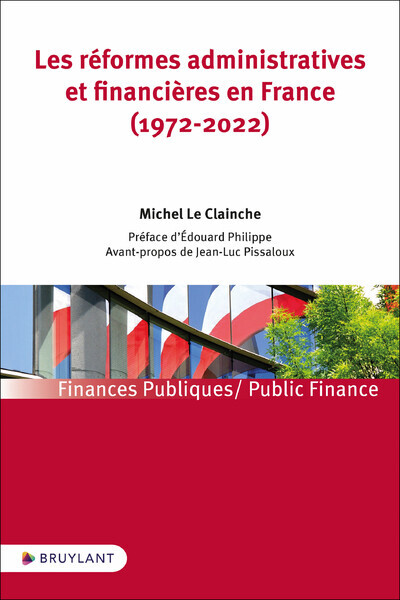 Les réformes administratives et financières en France (1972-2022)

Michel Le Clainche

Préface d'Édouard Philippe
Avant-propos de Jean-Luc Pissaloux

Finances Publiques/ Public Finance

BRUYLANT